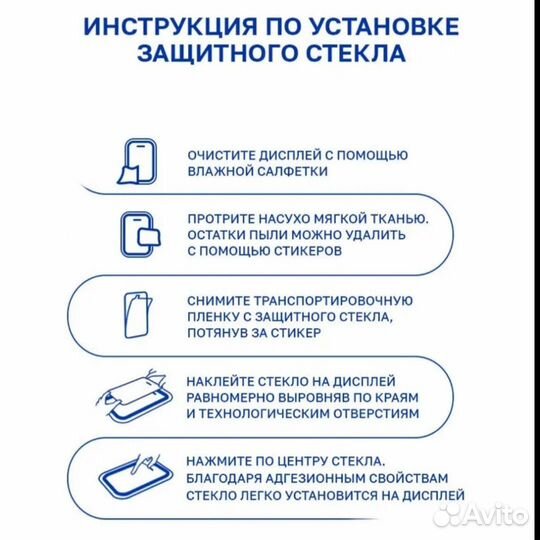 ИНСТРУКЦИЯ ПО УСТАНОВКЕ ЗАЩИТНОГО СТЕКЛА

ОЧИСТИТЕ ДИСПЛЕЙ С ПОМОЩЬЮ ВЛАЖНОЙ САЛФЕТКИ

ПРОТРИТЕ НАСУХО МЯГКОЙ ТКАНЬЮ. ОСТАТКИ ПЫЛИ МОЖНО УДАЛИТЬ С ПОМОЩЬЮ СТИКЕРОВ

СНИМИТЕ ТРАНСПОРТИРОВОЧНУЮ ПЛЕНКУ С ЗАЩИТНОГО СТЕКЛА, ПОТЯНУВ ЗА СТИКЕР

НАКЛЕЙТЕ СТЕКЛО НА ДИСПЛЕЙ РАВНОМЕРНО ВЫРОВНЯВ ПО КРАЯМ И ТЕХНОЛОГИЧЕСКИМ ОТВЕРСТИЯМ

НАЖМИТЕ ПО ЦЕНТРУ СТЕКЛА. БЛАГОДАРЯ АДГЕЗИОННЫМ СВОЙСТВАМ СТЕКЛО ЛЕГКО УСТАНОВИТСЯ НА ДИСПЛЕЙ

Avito